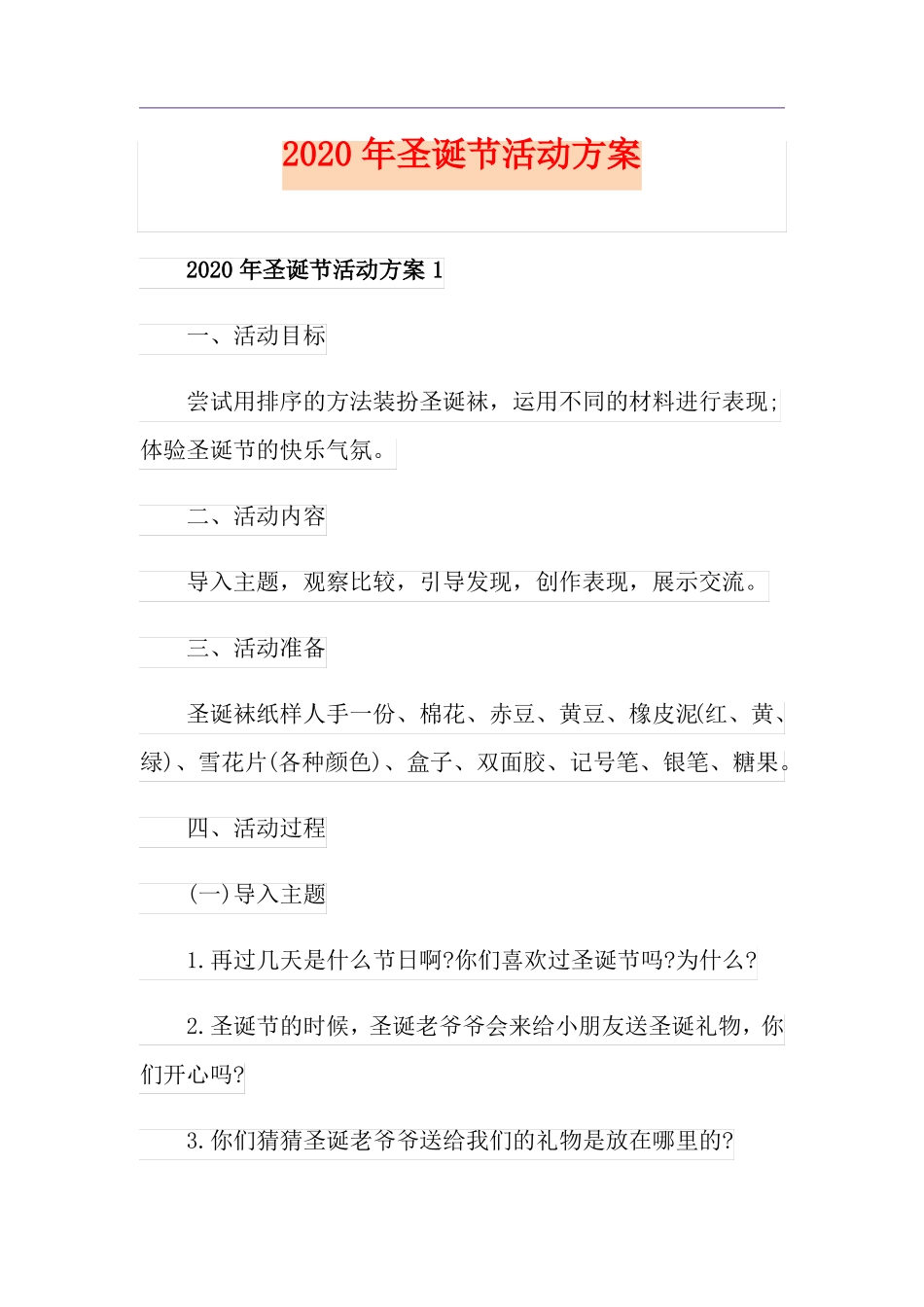 2020 年圣诞节活动方案

2020 年圣诞节活动方案 1

一、活动目标

尝试用排序的方法装扮圣诞袜，运用不同的材料进行表现;体验圣诞节的快乐气氛。

二、活动内容

导入主题，观察比较，引导发现，创作表现，展示交流。

三、活动准备

圣诞袜纸样人手一份、棉花、赤豆、黄豆、橡皮泥(红、黄、绿)、雪花片(各种颜色)、盒子、双面胶、记号笔、银笔、糖果。

四、活动过程

(一)导入主题

1.再过几天是什么节日啊?你们喜欢过圣诞节吗?为什么?

2.圣诞节的时候，圣诞老爷爷会来给小朋友送圣诞礼物，你们开心吗?

3.你们猜猜圣诞老爷爷送给我们的礼物是放在哪里的?